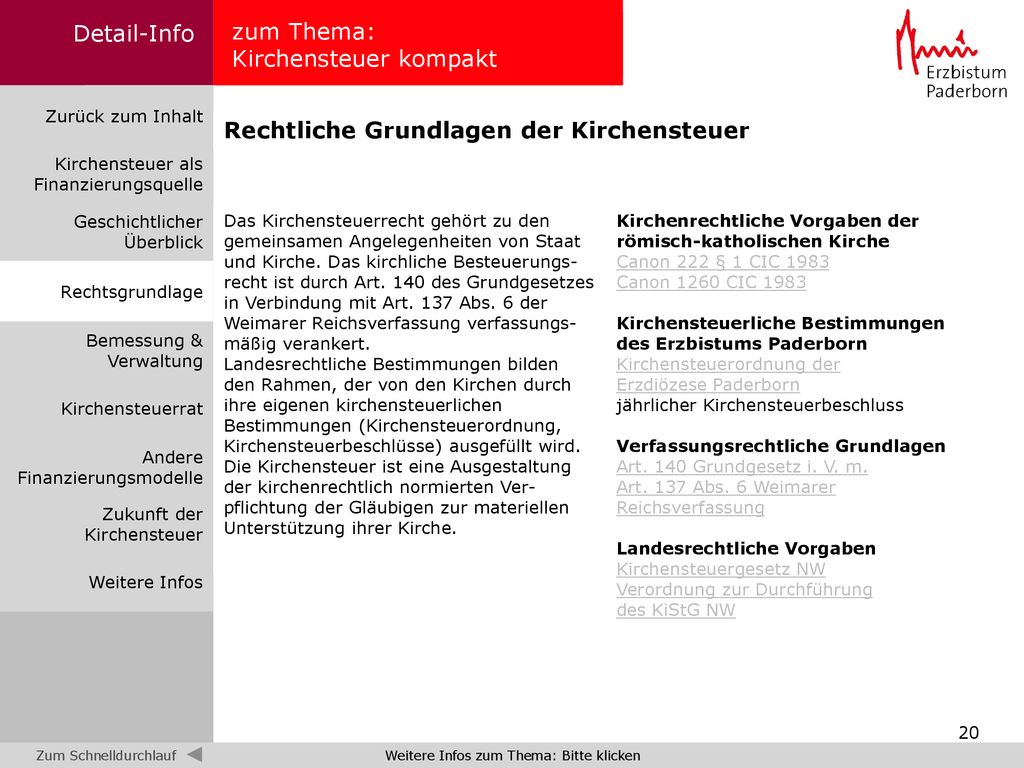 Detail-Info

zum Thema:
Kirchensteuer kompakt

Erzbistum
Paderborn

Zurück zum Inhalt

Kirchensteuer als Finanzierungsquelle

Geschichtlicher Überblick

Rechtsgrundlage

Bemessung & Verwaltung

Kirchensteuerrat

Andere Finanzierungsmodelle

Zukunft der Kirchensteuer

Weitere Infos

Rechtliche Grundlagen der Kirchensteuer

Das Kirchensteuerrecht gehört zu den gemeinsamen Angelegenheiten von Staat und Kirche. Das kirchliche Besteuerungsrecht ist durch Art. 140 des Grundgesetzes in Verbindung mit Art. 137 Abs. 6 der Weimarer Reichsverfassung verfassungsmäßig verankert.
Landesrechtliche Bestimmungen bilden den Rahmen, der von den Kirchen durch ihre eigenen kirchensteuerlichen Bestimmungen (Kirchensteuerordnung, Kirchensteuerbeschlüsse) ausgefüllt wird. Die Kirchensteuer ist eine Ausgestaltung der kirchenrechtlich normierten Verpflichtung der Gläubigen zur materiellen Unterstützung ihrer Kirche.

Kirchenrechtliche Vorgaben der römisch-katholischen Kirche
Canon 222 § 1 CIC 1983
Canon 1260 CIC 1983

Kirchensteuerliche Bestimmungen des Erzbistums Paderborn
Kirchensteuerordnung der Erzdiözese Paderborn
jährlicher Kirchensteuerbeschluss

Verfassungsrechtliche Grundlagen
Art. 140 Grundgesetz i. V. m.
Art. 137 Abs. 6 Weimarer Reichsverfassung

Landesrechtliche Vorgaben
Kirchensteuergesetz NW
Verordnung zur Durchführung des KiStG NW

20

Zum Schnelldurchlauf

Weitere Infos zum Thema: Bitte klicken